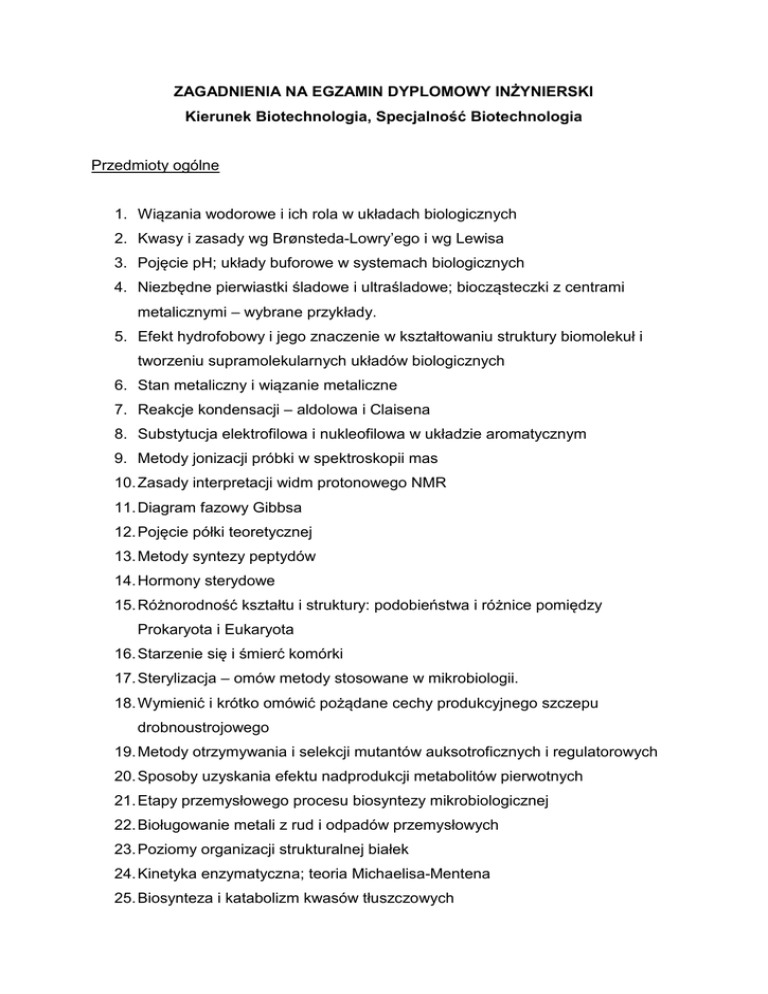 ZAGADNIENIA NA EGZAMIN DYPLOMOWY INŻYNIERSKI
Kierunek Biotechnologia, Specjalność Biotechnologia

Przedmioty ogólne

1. Wiązania wodorowe i ich rola w układach biologicznych
2. Kwasy i zasady wg Brønsteda-Lowry'ego i wg Lewisa
3. Pojęcie pH; układy buforowe w systemach biologicznych
4. Niezbędne pierwiastki śladowe i ultraśladowe; biocząsteczki z centrami metalicznymi – wybrane przykłady.
5. Efekt hydrofobowy i jego znaczenie w kształtowaniu struktury biomolekuł i tworzeniu supramolekularnych układów biologicznych
6. Stan metaliczny i wiązanie metaliczne
7. Reakcje kondensacji – aldolowa i Claisena
8. Substytucja elektrofilowa i nukleofilowa w układzie aromatycznym
9. Metody jonizacji próbki w spektroskopii mas
10. Zasady interpretacji widm protonowego NMR
11. Diagram fazowy Gibbsa
12. Pojęcie półki teoretycznej
13. Metody syntezy peptydów
14. Hormony sterydowe
15. Różnorodność kształtu i struktury: podobieństwa i różnice pomiędzy Prokaryota i Eukaryota
16. Starzenie się i śmierć komórki
17. Sterylizacja – omów metody stosowane w mikrobiologii.
18. Wymienić i krótko omówić pożądane cechy produkcyjnego szczepu drobnoustrojowego
19. Metody otrzymywania i selekcji mutantów auksotroficznych i regulatorowych
20. Sposoby uzyskania efektu nadprodukcji metabolitów pierwotnych
21. Etapy przemysłowego procesu biosyntezy mikrobiologicznej
22. Bioługowanie metali z rud i odpadów przemysłowych
23. Poziomy organizacji strukturalnej białek
24. Kinetyka enzymatyczna; teoria Michaelisa-Mentena
25. Biosynteza i katabolizm kwasów tłuszczowych